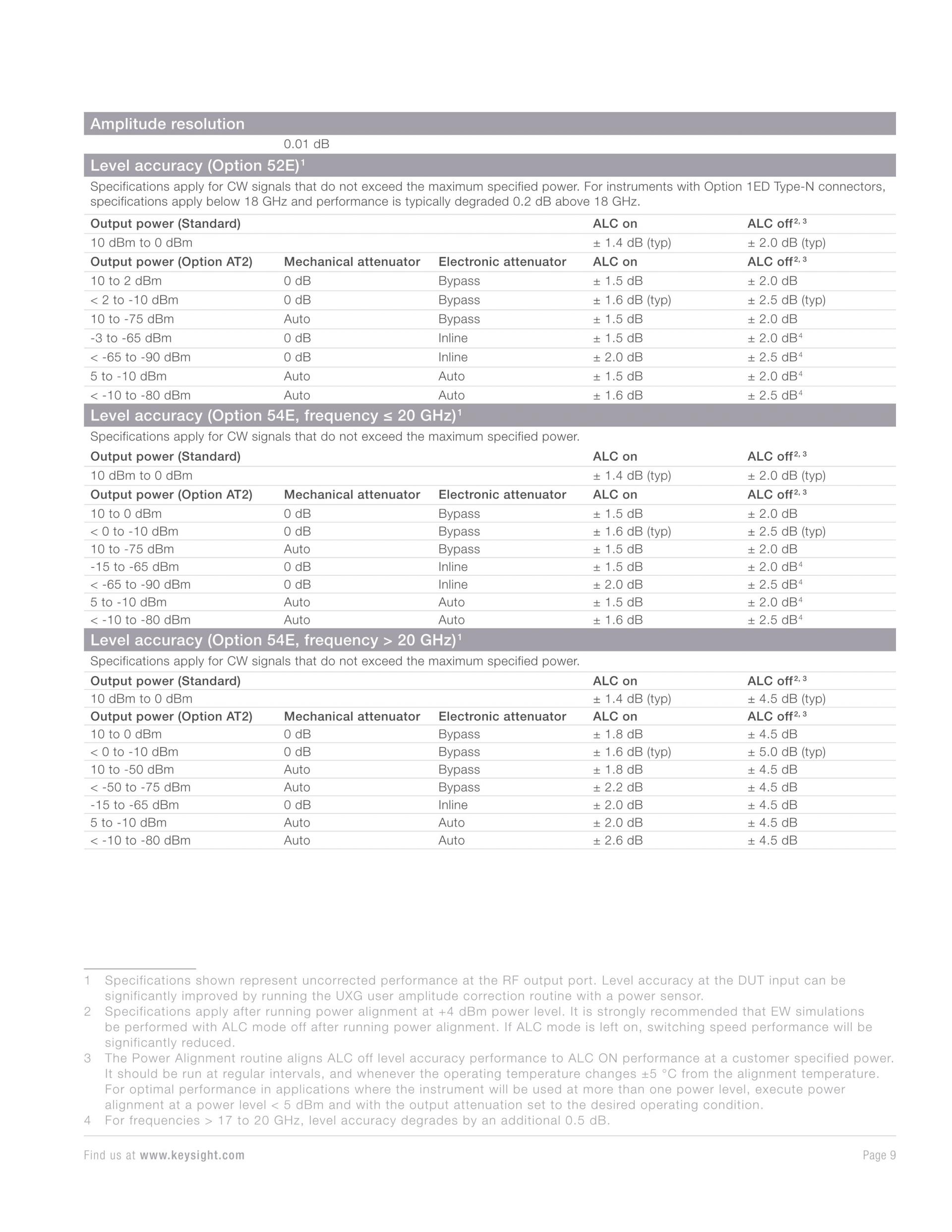 Amplitude resolution

0.01 dB

Level accuracy (Option 52E)$^1$

Specifications apply for CW signals that do not exceed the maximum specified power. For instruments with Option 1ED Type-N connectors, specifications apply below 18 GHz and performance is typically degraded 0.2 dB above 18 GHz.

| Output power (Standard) | | | ALC on | ALC off$^{2, 3}$ |
|---|---|---|---|---|
| 10 dBm to 0 dBm | | | ± 1.4 dB (typ) | ± 2.0 dB (typ) |
| Output power (Option AT2) | Mechanical attenuator | Electronic attenuator | ALC on | ALC off$^{2, 3}$ |
| 10 to 2 dBm | 0 dB | Bypass | ± 1.5 dB | ± 2.0 dB |
| < 2 to -10 dBm | 0 dB | Bypass | ± 1.6 dB (typ) | ± 2.5 dB (typ) |
| 10 to -75 dBm | Auto | Bypass | ± 1.5 dB | ± 2.0 dB |
| -3 to -65 dBm | 0 dB | Inline | ± 1.5 dB | ± 2.0 dB$^4$ |
| < -65 to -90 dBm | 0 dB | Inline | ± 2.0 dB | ± 2.5 dB$^4$ |
| 5 to -10 dBm | Auto | Auto | ± 1.5 dB | ± 2.0 dB$^4$ |
| < -10 to -80 dBm | Auto | Auto | ± 1.6 dB | ± 2.5 dB$^4$ |

Level accuracy (Option 54E, frequency ≤ 20 GHz)$^1$

Specifications apply for CW signals that do not exceed the maximum specified power.

| Output power (Standard) | | | ALC on | ALC off$^{2, 3}$ |
|---|---|---|---|---|
| 10 dBm to 0 dBm | | | ± 1.4 dB (typ) | ± 2.0 dB (typ) |
| Output power (Option AT2) | Mechanical attenuator | Electronic attenuator | ALC on | ALC off$^{2, 3}$ |
| 10 to 0 dBm | 0 dB | Bypass | ± 1.5 dB | ± 2.0 dB |
| < 0 to -10 dBm | 0 dB | Bypass | ± 1.6 dB (typ) | ± 2.5 dB (typ) |
| 10 to -75 dBm | Auto | Bypass | ± 1.5 dB | ± 2.0 dB |
| -15 to -65 dBm | 0 dB | Inline | ± 1.5 dB | ± 2.0 dB$^4$ |
| < -65 to -90 dBm | 0 dB | Inline | ± 2.0 dB | ± 2.5 dB$^4$ |
| 5 to -10 dBm | Auto | Auto | ± 1.5 dB | ± 2.0 dB$^4$ |
| < -10 to -80 dBm | Auto | Auto | ± 1.6 dB | ± 2.5 dB$^4$ |

Level accuracy (Option 54E, frequency > 20 GHz)$^1$

Specifications apply for CW signals that do not exceed the maximum specified power.

| Output power (Standard) | | | ALC on | ALC off$^{2, 3}$ |
|---|---|---|---|---|
| 10 dBm to 0 dBm | | | ± 1.4 dB (typ) | ± 4.5 dB (typ) |
| Output power (Option AT2) | Mechanical attenuator | Electronic attenuator | ALC on | ALC off$^{2, 3}$ |
| 10 to 0 dBm | 0 dB | Bypass | ± 1.8 dB | ± 4.5 dB |
| < 0 to -10 dBm | 0 dB | Bypass | ± 1.6 dB (typ) | ± 5.0 dB (typ) |
| 10 to -50 dBm | Auto | Bypass | ± 1.8 dB | ± 4.5 dB |
| < -50 to -75 dBm | Auto | Bypass | ± 2.2 dB | ± 4.5 dB |
| -15 to -65 dBm | 0 dB | Inline | ± 2.0 dB | ± 4.5 dB |
| 5 to -10 dBm | Auto | Auto | ± 2.0 dB | ± 4.5 dB |
| < -10 to -80 dBm | Auto | Auto | ± 2.6 dB | ± 4.5 dB |

1 Specifications shown represent uncorrected performance at the RF output port. Level accuracy at the DUT input can be significantly improved by running the UXG user amplitude correction routine with a power sensor.
2 Specifications apply after running power alignment at +4 dBm power level. It is strongly recommended that EW simulations be performed with ALC mode off after running power alignment. If ALC mode is left on, switching speed performance will be significantly reduced.
3 The Power Alignment routine aligns ALC off level accuracy performance to ALC ON performance at a customer specified power. It should be run at regular intervals, and whenever the operating temperature changes ±5 °C from the alignment temperature. For optimal performance in applications where the instrument will be used at more than one power level, execute power alignment at a power level < 5 dBm and with the output attenuation set to the desired operating condition.
4 For frequencies > 17 to 20 GHz, level accuracy degrades by an additional 0.5 dB.

Find us at www.keysight.com

Page 9